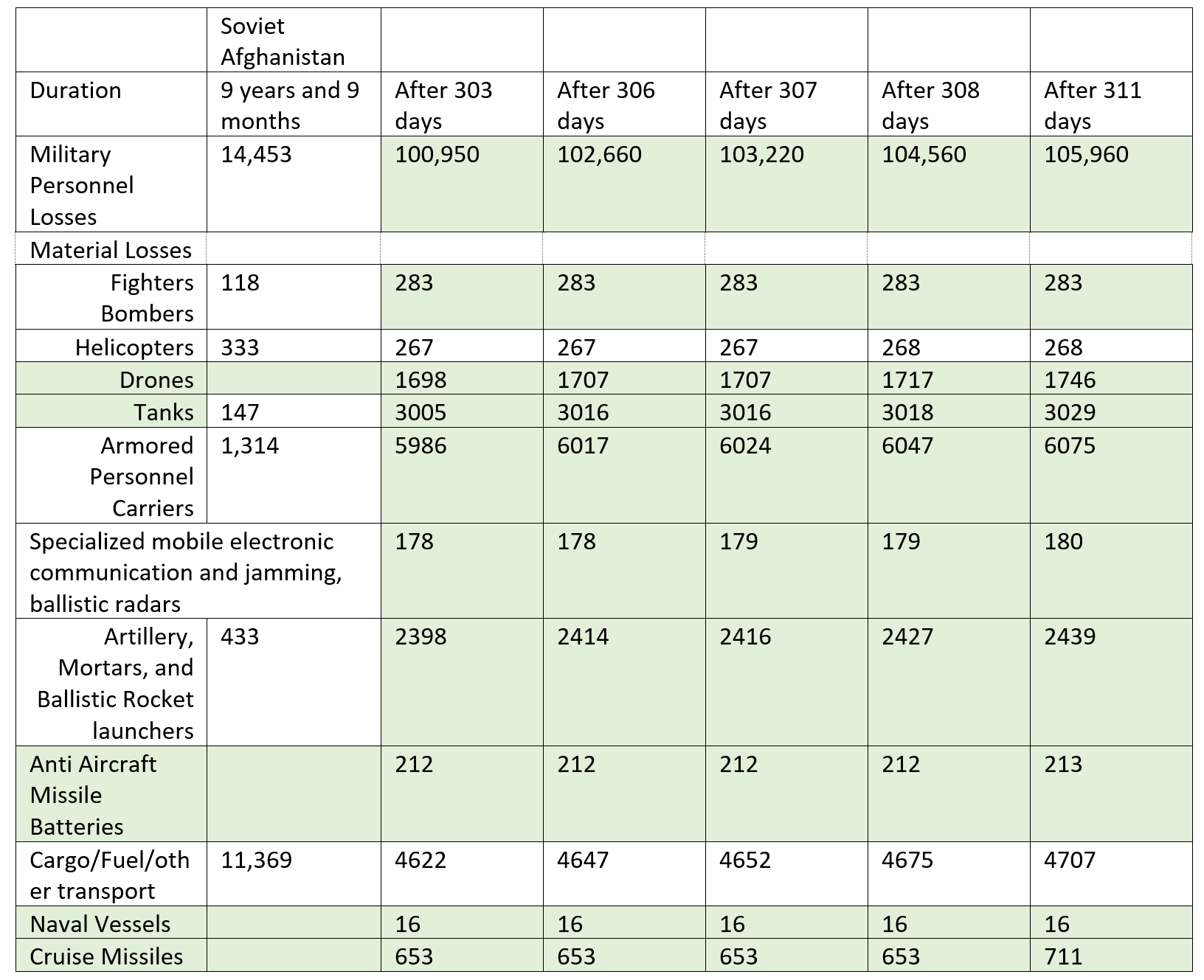 |  | Soviet Afghanistan |  |  |  |  |  |
|---|---|---|---|---|---|---|
| Duration | 9 years and 9 months | After 303 days | After 306 days | After 307 days | After 308 days | After 311 days |
| Military Personnel Losses | 14,453 | 100,950 | 102,660 | 103,220 | 104,560 | 105,960 |
| Material Losses |  |  |  |  |  |  |
| Fighters Bombers | 118 | 283 | 283 | 283 | 283 | 283 |
| Helicopters | 333 | 267 | 267 | 267 | 268 | 268 |
| Drones |  | 1698 | 1707 | 1707 | 1717 | 1746 |
| Tanks | 147 | 3005 | 3016 | 3016 | 3018 | 3029 |
| Armored Personnel Carriers | 1,314 | 5986 | 6017 | 6024 | 6047 | 6075 |
| Specialized mobile electronic communication and jamming, ballistic radars |  | 178 | 178 | 179 | 179 | 180 |
| Artillery, Mortars, and Ballistic Rocket launchers | 433 | 2398 | 2414 | 2416 | 2427 | 2439 |
| Anti Aircraft Missile Batteries |  | 212 | 212 | 212 | 212 | 213 |
| Cargo/Fuel/other transport | 11,369 | 4622 | 4647 | 4652 | 4675 | 4707 |
| Naval Vessels |  | 16 | 16 | 16 | 16 | 16 |
| Cruise Missiles |  | 653 | 653 | 653 | 653 | 711 |